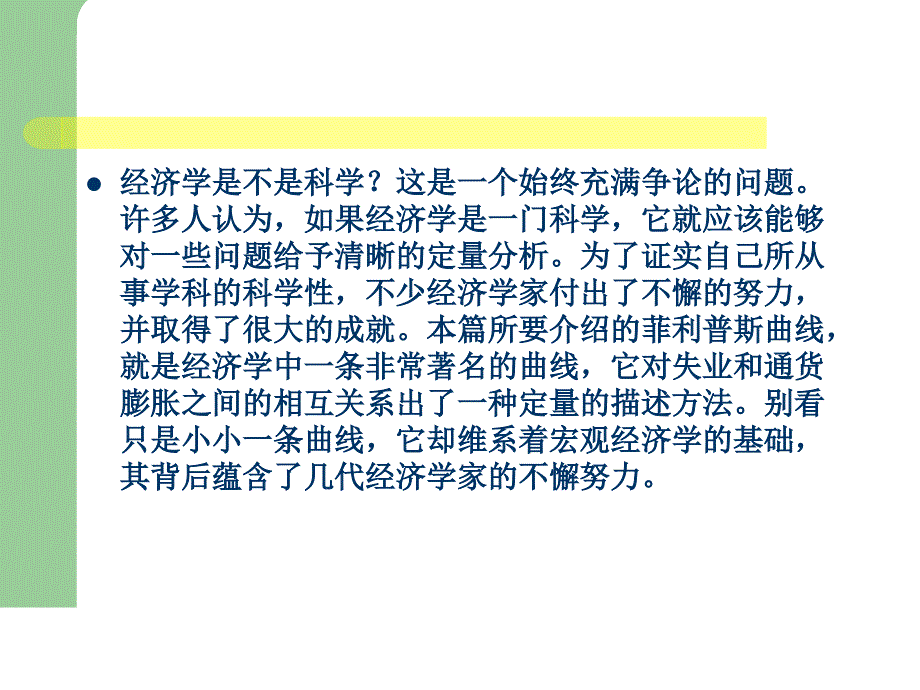 经济学是不是科学？这是一个始终充满争论的问题。许多人认为，如果经济学是一门科学，它就应该能够对一些问题给予清晰的定量分析。为了证实自己所从事学科的科学性，不少经济学家付出了不懈的努力，并取得了很大的成就。本篇所要介绍的菲利普斯曲线，就是经济学中一条非常著名的曲线，它对失业和通货膨胀之间的相互关系出了一种定量的描述方法。别看只是小小一条曲线，它却维系着宏观经济学的基础，其背后蕴含了几代经济学家的不懈努力。